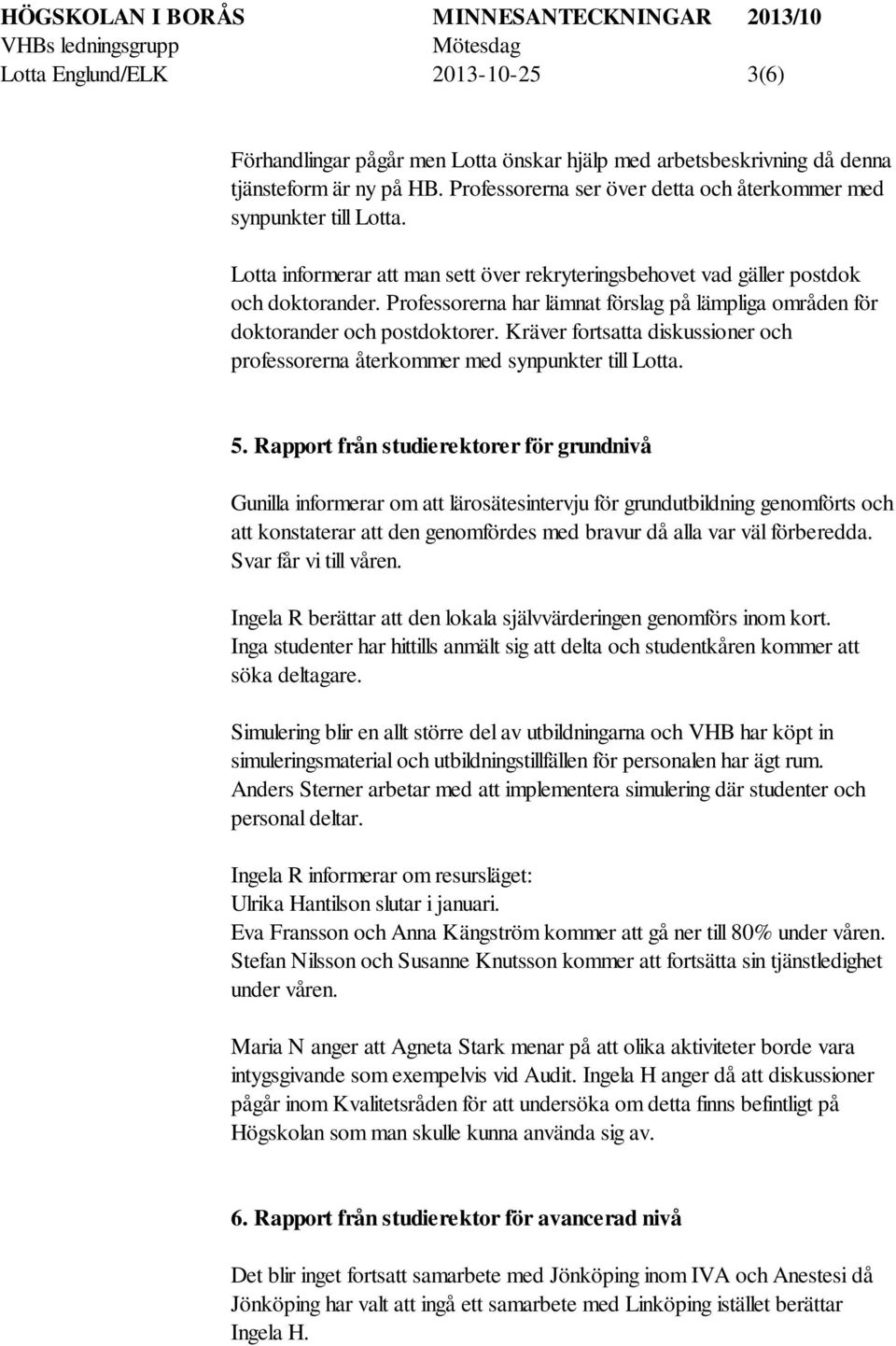 HÖGSKOLAN I BORÅS MINNESANTECKNINGAR 2013/10
VHBs ledningsgrupp Mötesdag
Lotta Englund/ELK 2013-10-25 3(6)

Förhandlingar pågår men Lotta önskar hjälp med arbetsbeskrivning då denna tjänsteform är ny på HB. Professorerna ser över detta och återkommer med synpunkter till Lotta.

Lotta informerar att man sett över rekryteringsbehovet vad gäller postdok och doktorander. Professorerna har lämnat förslag på lämpliga områden för doktorander och postdoktorer. Kräver fortsatta diskussioner och professorerna återkommer med synpunkter till Lotta.

5. Rapport från studierektorer för grundnivå

Gunilla informerar om att lärosätesintervju för grundutbildning genomförts och att konstaterar att den genomfördes med bravur då alla var väl förberedda. Svar får vi till våren.

Ingela R berättar att den lokala självvärderingen genomförs inom kort. Inga studenter har hittills anmält sig att delta och studentkåren kommer att söka deltagare.

Simulering blir en allt större del av utbildningarna och VHB har köpt in simuleringsmaterial och utbildningstillfällen för personalen har ägt rum. Anders Sterner arbetar med att implementera simulering där studenter och personal deltar.

Ingela R informerar om resursläget:
Ulrika Hantilson slutar i januari.
Eva Fransson och Anna Kängström kommer att gå ner till 80% under våren.
Stefan Nilsson och Susanne Knutsson kommer att fortsätta sin tjänstledighet under våren.

Maria N anger att Agneta Stark menar på att olika aktiviteter borde vara intygsgivande som exempelvis vid Audit. Ingela H anger då att diskussioner pågår inom Kvalitetsråden för att undersöka om detta finns befintligt på Högskolan som man skulle kunna använda sig av.

6. Rapport från studierektor för avancerad nivå

Det blir inget fortsatt samarbete med Jönköping inom IVA och Anestesi då Jönköping har valt att ingå ett samarbete med Linköping istället berättar Ingela H.